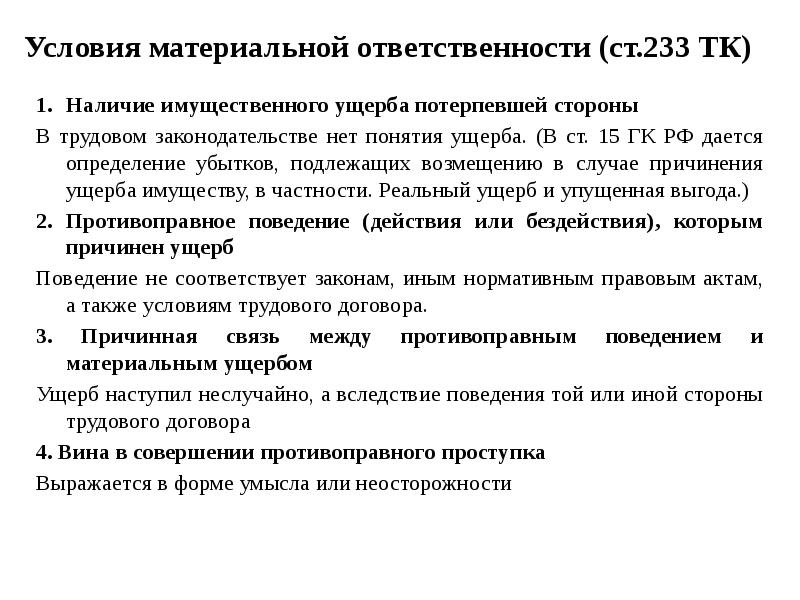 Условия материальной ответственности (ст.233 ТК)

1. Наличие имущественного ущерба потерпевшей стороны

В трудовом законодательстве нет понятия ущерба. (В ст. 15 ГК РФ дается определение убытков, подлежащих возмещению в случае причинения ущерба имуществу, в частности. Реальный ущерб и упущенная выгода.)

2. Противоправное поведение (действия или бездействия), которым причинен ущерб

Поведение не соответствует законам, иным нормативным правовым актам, а также условиям трудового договора.

3. Причинная связь между противоправным поведением и материальным ущербом

Ущерб наступил неслучайно, а вследствие поведения той или иной стороны трудового договора

4. Вина в совершении противоправного проступка

Выражается в форме умысла или неосторожности